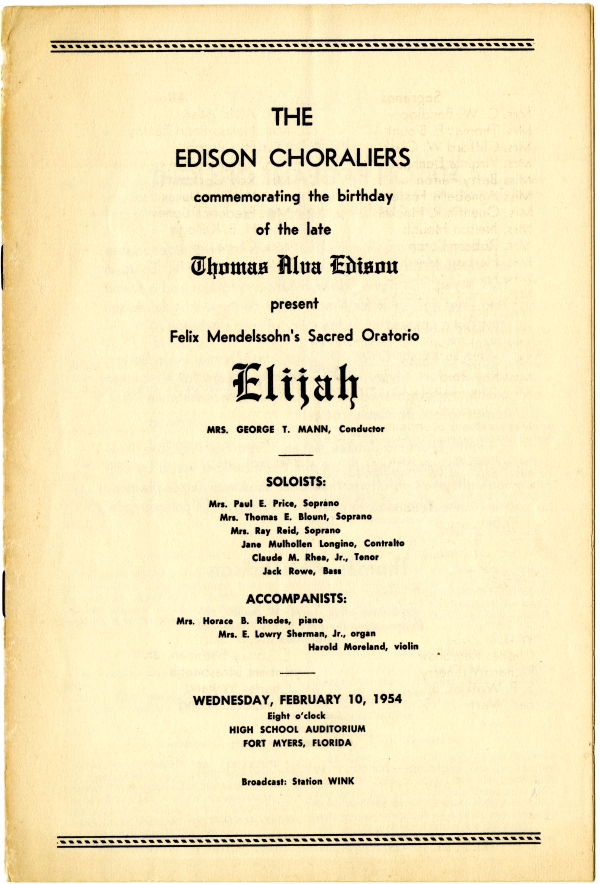 THE

EDISON CHORALIERS

commemorating the birthday

of the late

Thomas Alva Edison

present

Felix Mendelssohn's Sacred Oratorio

Elijah

MRS. GEORGE T. MANN, Conductor

SOLOISTS:

Mrs. Paul E. Price, Soprano
Mrs. Thomas E. Blount, Soprano
Mrs. Ray Reid, Soprano
Jane Mulhollen Longino, Contralto
Claude M. Rhea, Jr., Tenor
Jack Rowe, Bass

ACCOMPANISTS:

Mrs. Horace B. Rhodes, piano
Mrs. E. Lowry Sherman, Jr., organ
Harold Moreland, violin

WEDNESDAY, FEBRUARY 10, 1954
Eight o'clock
HIGH SCHOOL AUDITORIUM
FORT MYERS, FLORIDA

Broadcast: Station WINK